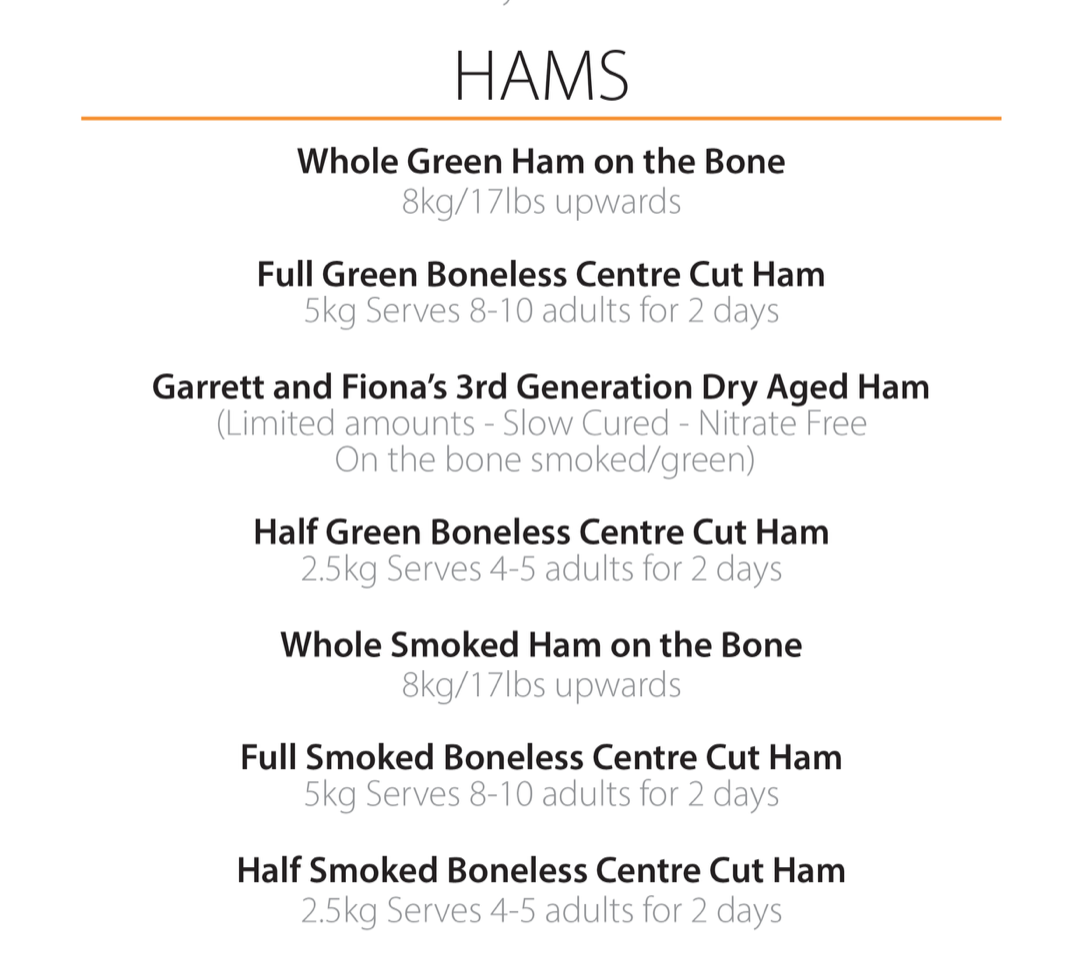 HAMS

Whole Green Ham on the Bone
8kg/17lbs upwards

Full Green Boneless Centre Cut Ham
5kg Serves 8-10 adults for 2 days

Garrett and Fiona's 3rd Generation Dry Aged Ham
(Limited amounts - Slow Cured - Nitrate Free
On the bone smoked/green)

Half Green Boneless Centre Cut Ham
2.5kg Serves 4-5 adults for 2 days

Whole Smoked Ham on the Bone
8kg/17lbs upwards

Full Smoked Boneless Centre Cut Ham
5kg Serves 8-10 adults for 2 days

Half Smoked Boneless Centre Cut Ham
2.5kg Serves 4-5 adults for 2 days